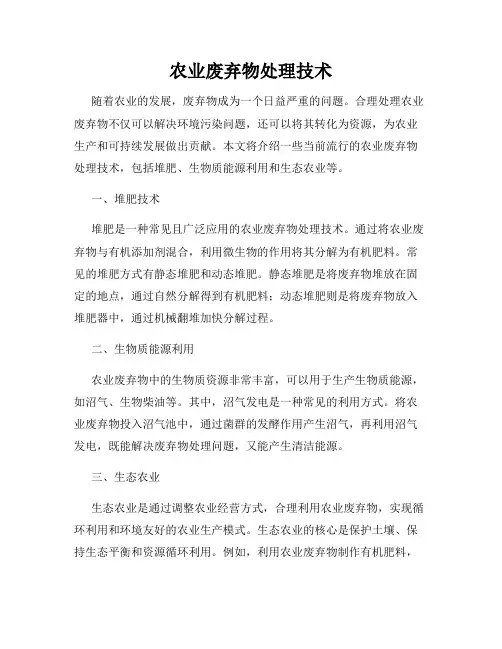 农业废弃物处理技术

随着农业的发展，废弃物成为一个日益严重的问题。合理处理农业废弃物不仅可以解决环境污染问题，还可以将其转化为资源，为农业生产和可持续发展做出贡献。本文将介绍一些当前流行的农业废弃物处理技术，包括堆肥、生物质能源利用和生态农业等。

一、堆肥技术

堆肥是一种常见且广泛应用的农业废弃物处理技术。通过将农业废弃物与有机添加剂混合，利用微生物的作用将其分解为有机肥料。常见的堆肥方式有静态堆肥和动态堆肥。静态堆肥是将废弃物堆放在固定的地点，通过自然分解得到有机肥料；动态堆肥则是将废弃物放入堆肥器中，通过机械翻堆加快分解过程。

二、生物质能源利用

农业废弃物中的生物质资源非常丰富，可以用于生产生物质能源，如沼气、生物柴油等。其中，沼气发电是一种常见的利用方式。将农业废弃物投入沼气池中，通过菌群的发酵作用产生沼气，再利用沼气发电，既能解决废弃物处理问题，又能产生清洁能源。

三、生态农业

生态农业是通过调整农业经营方式，合理利用农业废弃物，实现循环利用和环境友好的农业生产模式。生态农业的核心是保护土壤、保持生态平衡和资源循环利用。例如，利用农业废弃物制作有机肥料，